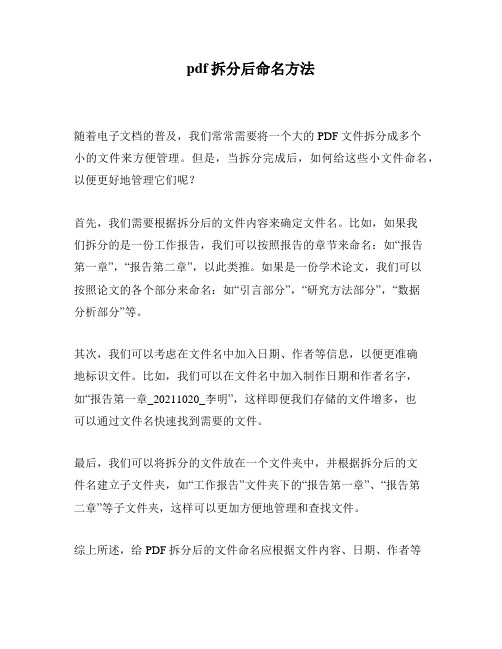 pdf 拆分后命名方法

随着电子文档的普及，我们常常需要将一个大的 PDF 文件拆分成多个小的文件来方便管理。但是，当拆分完成后，如何给这些小文件命名，以便更好地管理它们呢？

首先，我们需要根据拆分后的文件内容来确定文件名。比如，如果我们拆分的是一份工作报告，我们可以按照报告的章节来命名：如“报告第一章”，“报告第二章”，以此类推。如果是一份学术论文，我们可以按照论文的各个部分来命名：如“引言部分”，“研究方法部分”，“数据分析部分”等。

其次，我们可以考虑在文件名中加入日期、作者等信息，以便更准确地标识文件。比如，我们可以在文件名中加入制作日期和作者名字，如“报告第一章_20211020_李明”，这样即便我们存储的文件增多，也可以通过文件名快速找到需要的文件。

最后，我们可以将拆分的文件放在一个文件夹中，并根据拆分后的文件名建立子文件夹，如“工作报告”文件夹下的“报告第一章”、“报告第二章”等子文件夹，这样可以更加方便地管理和查找文件。

综上所述，给 PDF 拆分后的文件命名应根据文件内容、日期、作者等